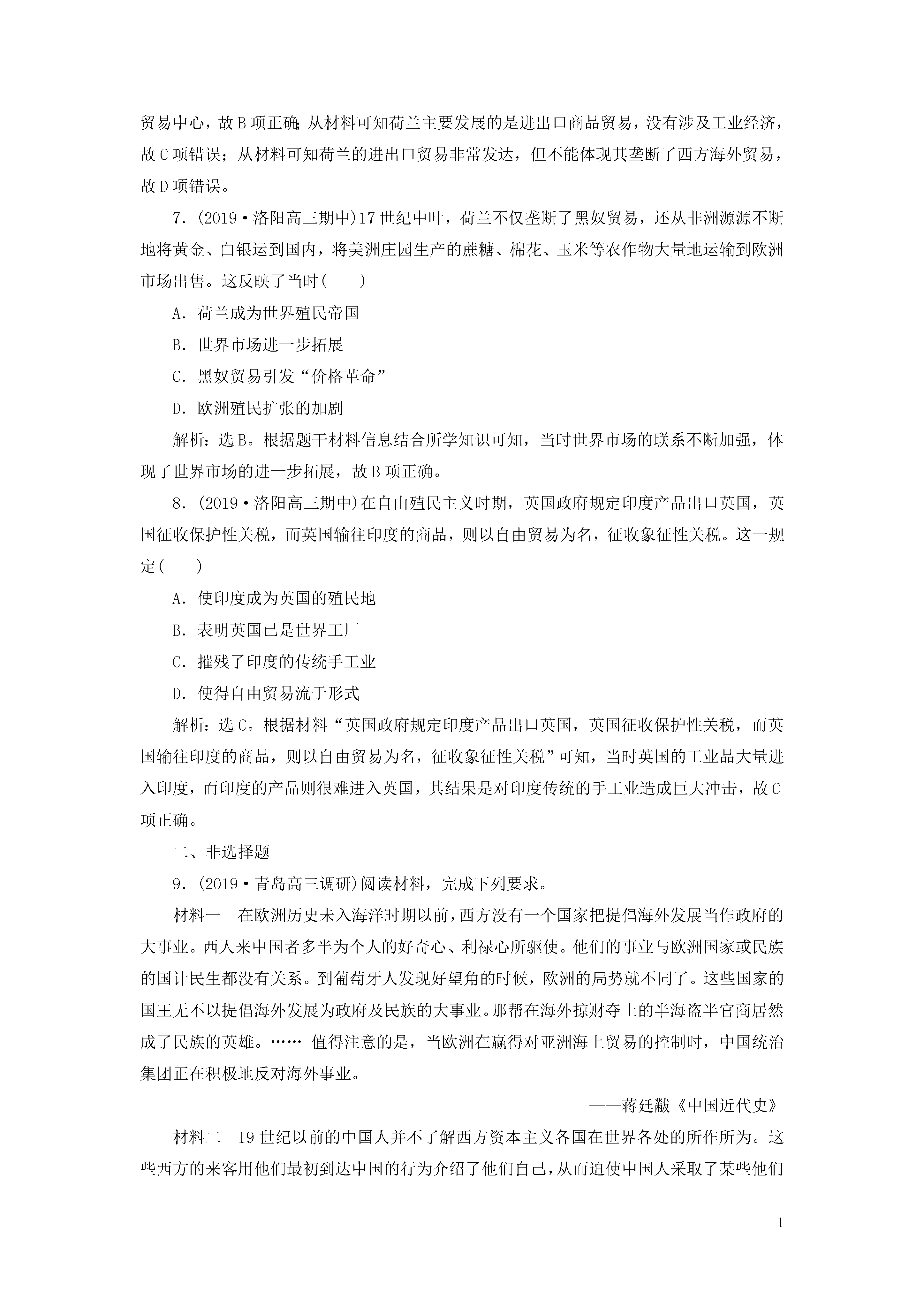 贸易中心，故B项正确；从材料可知荷兰主要发展的是进出口商品贸易，没有涉及工业经济，故C项错误；从材料可知荷兰的进出口贸易非常发达，但不能体现其垄断了西方海外贸易，故D项错误。

7．(2019·洛阳高三期中)17世纪中叶，荷兰不仅垄断了黑奴贸易，还从非洲源源不断地将黄金、白银运到国内，将美洲庄园生产的蔗糖、棉花、玉米等农作物大量地运输到欧洲市场出售。这反映了当时(　　)

A．荷兰成为世界殖民帝国

B．世界市场进一步拓展

C．黑奴贸易引发“价格革命”

D．欧洲殖民扩张的加剧

解析：选B。根据题干材料信息结合所学知识可知，当时世界市场的联系不断加强，体现了世界市场的进一步拓展，故B项正确。

8．(2019·洛阳高三期中)在自由殖民主义时期，英国政府规定印度产品出口英国，英国征收保护性关税，而英国输往印度的商品，则以自由贸易为名，征收象征性关税。这一规定(　　)

A．使印度成为英国的殖民地

B．表明英国已是世界工厂

C．摧残了印度的传统手工业

D．使得自由贸易流于形式

解析：选C。根据材料“英国政府规定印度产品出口英国，英国征收保护性关税，而英国输往印度的商品，则以自由贸易为名，征收象征性关税”可知，当时英国的工业品大量进入印度，而印度的产品则很难进入英国，其结果是对印度传统的手工业造成巨大冲击，故C项正确。

二、非选择题

9．(2019·青岛高三调研)阅读材料，完成下列要求。

材料一　在欧洲历史未入海洋时期以前，西方没有一个国家把提倡海外发展当作政府的大事业。西人来中国者多半为个人的好奇心、利禄心所驱使。他们的事业与欧洲国家或民族的国计民生都没有关系。到葡萄牙人发现好望角的时候，欧洲的局势就不同了。这些国家的国王无不以提倡海外发展为政府及民族的大事业。那帮在海外掠财夺土的半海盗半官商居然成了民族的英雄。…… 值得注意的是，当欧洲在赢得对亚洲海上贸易的控制时，中国统治集团正在积极地反对海外事业。

——蒋廷黻《中国近代史》

材料二　19世纪以前的中国人并不了解西方资本主义各国在世界各处的所作所为。这些西方的来客用他们最初到达中国的行为介绍了他们自己，从而迫使中国人采取了某些他们

1